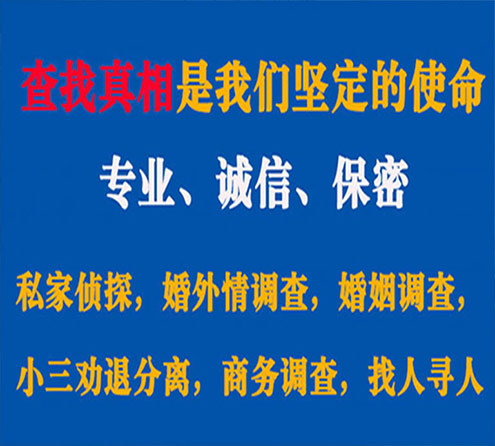 查找真相是我们坚定的使命

专业、诚信、保密

私家侦探，婚外情调查，婚姻调查，

小三劝退分离，商务调查，找人寻人